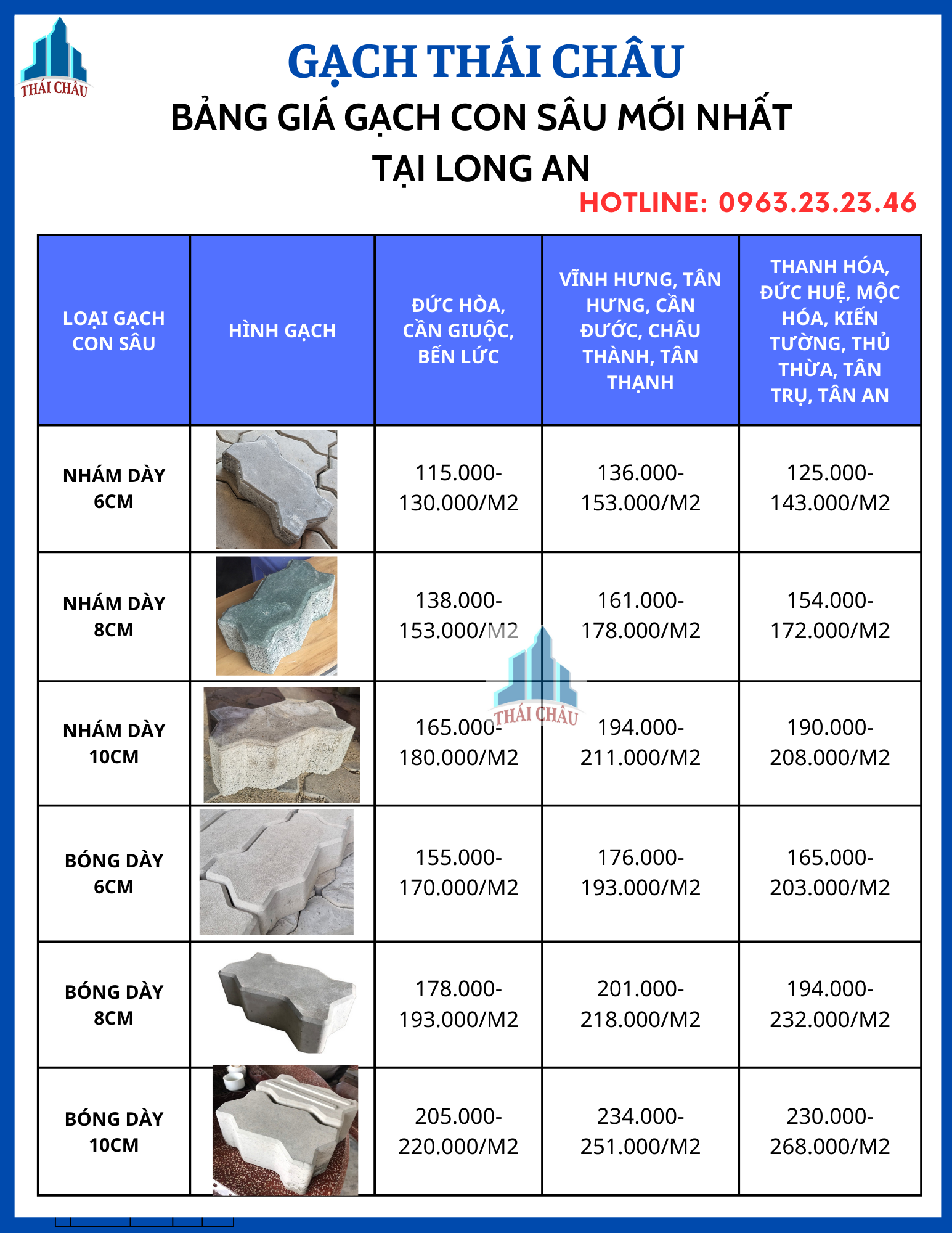 THÁI CHÂU

GẠCH THÁI CHÂU

BẢNG GIÁ GẠCH CON SÂU MỚI NHẤT TẠI LONG AN

HOTLINE: 0963.23.23.46

| LOẠI GẠCH CON SÂU | HÌNH GẠCH | ĐỨC HÒA, CẦN GIUỘC, BẾN LỨC | VĨNH HƯNG, TÂN HƯNG, CẦN ĐƯỚC, CHÂU THÀNH, TÂN THẠNH | THANH HÓA, ĐỨC HUỆ, MỘC HÓA, KIẾN TƯỜNG, THỦ THỪA, TÂN TRỤ, TÂN AN |
|---|---|---|---|---|
| NHÁM DÀY 6CM | | 115.000-130.000/M2 | 136.000-153.000/M2 | 125.000-143.000/M2 |
| NHÁM DÀY 8CM | | 138.000-153.000/M2 | 161.000-178.000/M2 | 154.000-172.000/M2 |
| NHÁM DÀY 10CM | | 165.000-180.000/M2 | 194.000-211.000/M2 | 190.000-208.000/M2 |
| BÓNG DÀY 6CM | | 155.000-170.000/M2 | 176.000-193.000/M2 | 165.000-203.000/M2 |
| BÓNG DÀY 8CM | | 178.000-193.000/M2 | 201.000-218.000/M2 | 194.000-232.000/M2 |
| BÓNG DÀY 10CM | | 205.000-220.000/M2 | 234.000-251.000/M2 | 230.000-268.000/M2 |

THÁI CHÂU